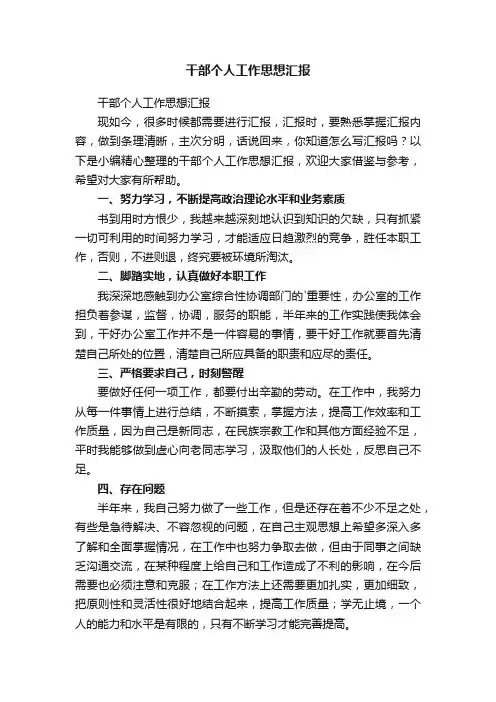 干部个人工作思想汇报

干部个人工作思想汇报

现如今，很多时候都需要进行汇报，汇报时，要熟悉掌握汇报内容，做到条理清晰，主次分明，话说回来，你知道怎么写汇报吗？以下是小编精心整理的干部个人工作思想汇报，欢迎大家借鉴与参考，希望对大家有所帮助。

一、努力学习，不断提高政治理论水平和业务素质

书到用时方恨少，我越来越深刻地认识到知识的欠缺，只有抓紧一切可利用的时间努力学习，才能适应日趋激烈的竞争，胜任本职工作，否则，不进则退，终究要被环境所淘汰。

二、脚踏实地，认真做好本职工作

我深深地感触到办公室综合性协调部门的`重要性，办公室的工作担负着参谋，监督，协调，服务的职能，半年来的工作实践使我体会到，干好办公室工作并不是一件容易的事情，要干好工作就要首先清楚自己所处的位置，清楚自己所应具备的职责和应尽的责任。

三、严格要求自己，时刻警醒

要做好任何一项工作，都要付出辛勤的劳动。在工作中，我努力从每一件事情上进行总结，不断摸索，掌握方法，提高工作效率和工作质量，因为自己是新同志，在民族宗教工作和其他方面经验不足，平时我能够做到虚心向老同志学习，汲取他们的人长处，反思自己不足。

四、存在问题

半年来，我自己努力做了一些工作，但是还存在着不少不足之处，有些是急待解决、不容忽视的问题，在自己主观思想上希望多深入多了解和全面掌握情况，在工作中也努力争取去做，但由于同事之间缺乏沟通交流，在某种程度上给自己和工作造成了不利的影响，在今后需要也必须注意和克服；在工作方法上还需要更加扎实，更加细致，把原则性和灵活性很好地结合起来，提高工作质量；学无止境，一个人的能力和水平是有限的，只有不断学习才能完善提高。